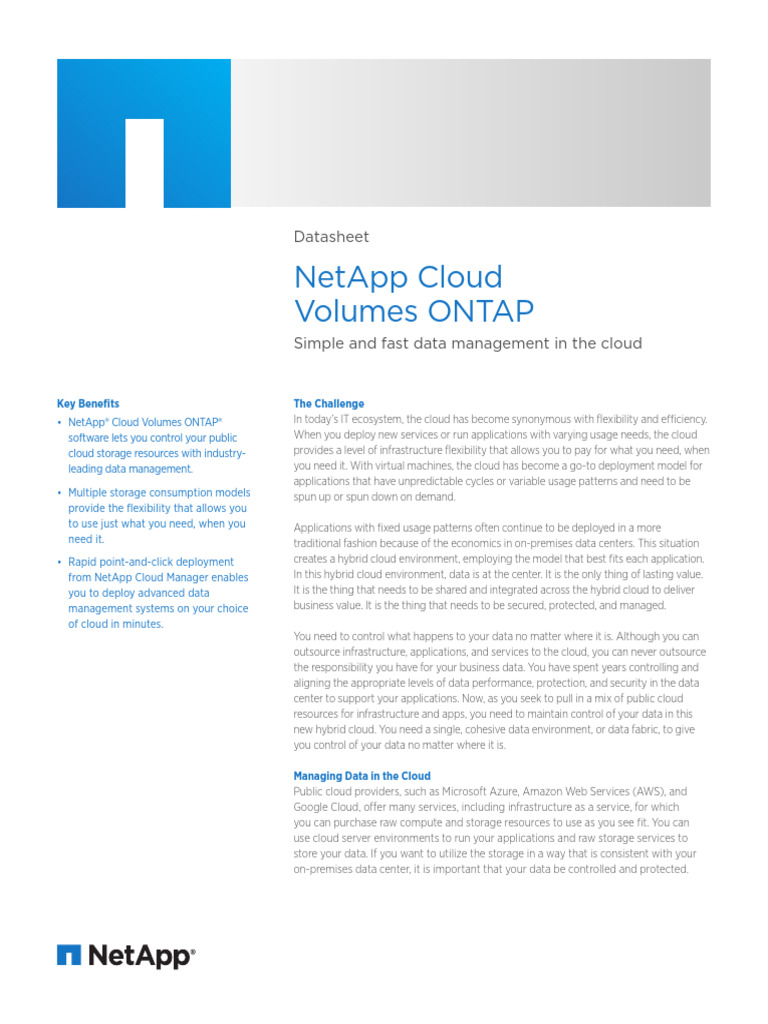 Datasheet

NetApp Cloud Volumes ONTAP

Simple and fast data management in the cloud

Key Benefits

• NetApp® Cloud Volumes ONTAP® software lets you control your public cloud storage resources with industry-leading data management.

• Multiple storage consumption models provide the flexibility that allows you to use just what you need, when you need it.

• Rapid point-and-click deployment from NetApp Cloud Manager enables you to deploy advanced data management systems on your choice of cloud in minutes.

The Challenge

In today's IT ecosystem, the cloud has become synonymous with flexibility and efficiency. When you deploy new services or run applications with varying usage needs, the cloud provides a level of infrastructure flexibility that allows you to pay for what you need, when you need it. With virtual machines, the cloud has become a go-to deployment model for applications that have unpredictable cycles or variable usage patterns and need to be spun up or spun down on demand.

Applications with fixed usage patterns often continue to be deployed in a more traditional fashion because of the economics in on-premises data centers. This situation creates a hybrid cloud environment, employing the model that best fits each application. In this hybrid cloud environment, data is at the center. It is the only thing of lasting value. It is the thing that needs to be shared and integrated across the hybrid cloud to deliver business value. It is the thing that needs to be secured, protected, and managed.

You need to control what happens to your data no matter where it is. Although you can outsource infrastructure, applications, and services to the cloud, you can never outsource the responsibility you have for your business data. You have spent years controlling and aligning the appropriate levels of data performance, protection, and security in the data center to support your applications. Now, as you seek to pull in a mix of public cloud resources for infrastructure and apps, you need to maintain control of your data in this new hybrid cloud. You need a single, cohesive data environment, or data fabric, to give you control of your data no matter where it is.

Managing Data in the Cloud

Public cloud providers, such as Microsoft Azure, Amazon Web Services (AWS), and Google Cloud, offer many services, including infrastructure as a service, for which you can purchase raw compute and storage resources to use as you see fit. You can use cloud server environments to run your applications and raw storage services to store your data. If you want to utilize the storage in a way that is consistent with your on-premises data center, it is important that your data be controlled and protected.

NetApp®